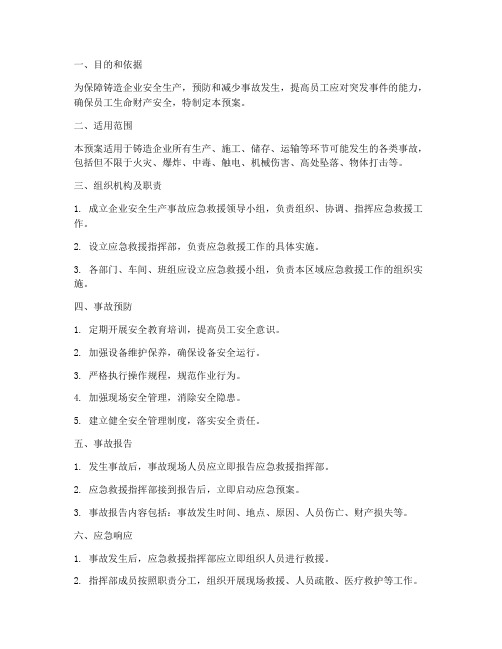 一、目的和依据

为保障铸造企业安全生产，预防和减少事故发生，提高员工应对突发事件的能力，确保员工生命财产安全，特制定本预案。

二、适用范围

本预案适用于铸造企业所有生产、施工、储存、运输等环节可能发生的各类事故，包括但不限于火灾、爆炸、中毒、触电、机械伤害、高处坠落、物体打击等。

三、组织机构及职责

1. 成立企业安全生产事故应急救援领导小组，负责组织、协调、指挥应急救援工作。

2. 设立应急救援指挥部，负责应急救援工作的具体实施。

3. 各部门、车间、班组应设立应急救援小组，负责本区域应急救援工作的组织实施。

四、事故预防

1. 定期开展安全教育培训，提高员工安全意识。

2. 加强设备维护保养，确保设备安全运行。

3. 严格执行操作规程，规范作业行为。

4. 加强现场安全管理，消除安全隐患。

5. 建立健全安全管理制度，落实安全责任。

五、事故报告

1. 发生事故后，事故现场人员应立即报告应急救援指挥部。

2. 应急救援指挥部接到报告后，立即启动应急预案。

3. 事故报告内容包括：事故发生时间、地点、原因、人员伤亡、财产损失等。

六、应急响应

1. 事故发生后，应急救援指挥部应立即组织人员进行救援。

2. 指挥部成员按照职责分工，组织开展现场救援、人员疏散、医疗救护等工作。